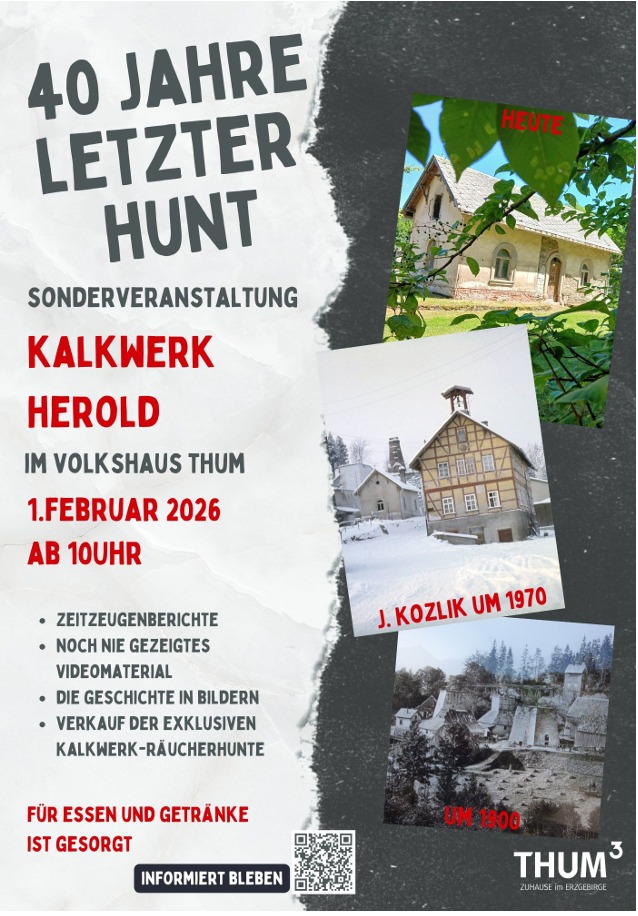 40 JAHRE LETZTER HUNT

SONDERVERANSTALTUNG

KALKWERK HEROLD

IM VOLKSHAUS THUM

1.FEBRUAR 2026
AB 10UHR

• ZEITZEUGENBERICHTE
• NOCH NIE GEZEIGTES VIDEOMATERIAL
• DIE GESCHICHTE IN BILDERN
• VERKAUF DER EXKLUSIVEN KALKWERK-RÄUCHERHUNTE

FÜR ESSEN UND GETRÄNKE IST GESORGT

INFORMIERT BLEBEN

HEUTE

J. KOZLIK UM 1970

UM 1900

THUM$^{3}$
ZUHAUSE im ERZGEBIRGE